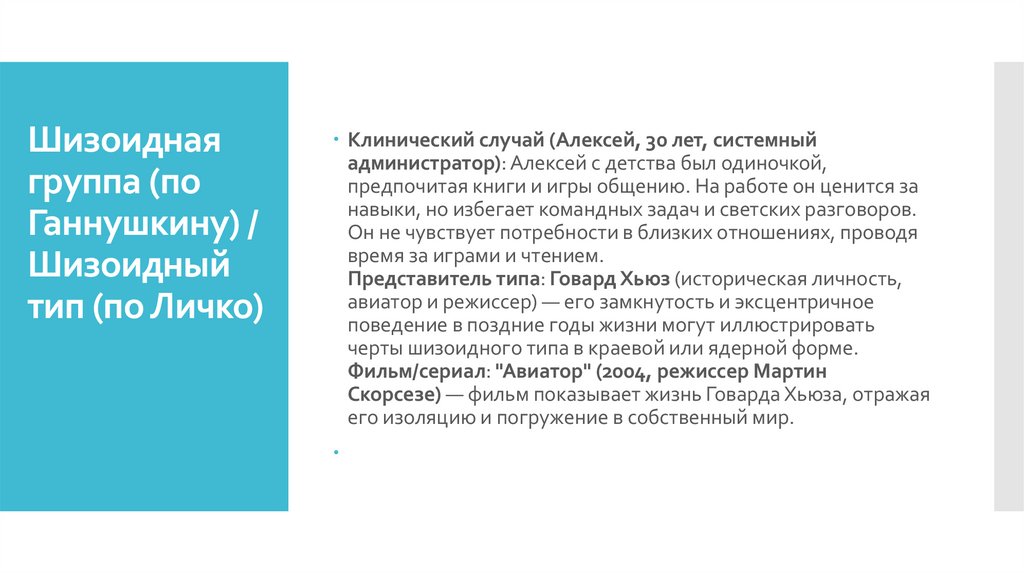 Шизоидная группа (по Ганнушкину) / Шизоидный тип (по Личко)

Клинический случай (Алексей, 30 лет, системный администратор): Алексей с детства был одиночкой, предпочитая книги и игры общению. На работе он ценится за навыки, но избегает командных задач и светских разговоров. Он не чувствует потребности в близких отношениях, проводя время за играми и чтением.
Представитель типа: Говард Хьюз (историческая личность, авиатор и режиссер) — его замкнутость и эксцентричное поведение в поздние годы жизни могут иллюстрировать черты шизоидного типа в краевой или ядерной форме.
Фильм/сериал: "Авиатор" (2004, режиссер Мартин Скорсезе) — фильм показывает жизнь Говарда Хьюза, отражая его изоляцию и погружение в собственный мир.